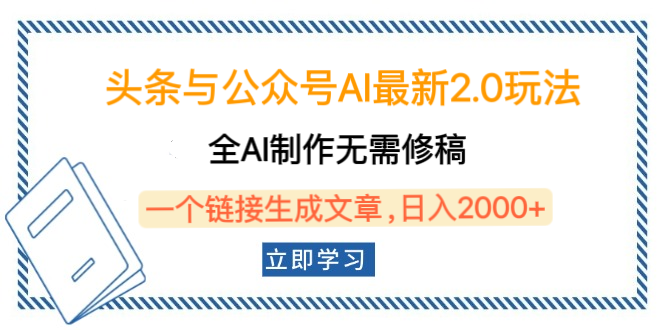 头条与公众号AI最新2.0玩法

全AI制作无需修稿

一个链接生成文章，日入2000+

立即学习